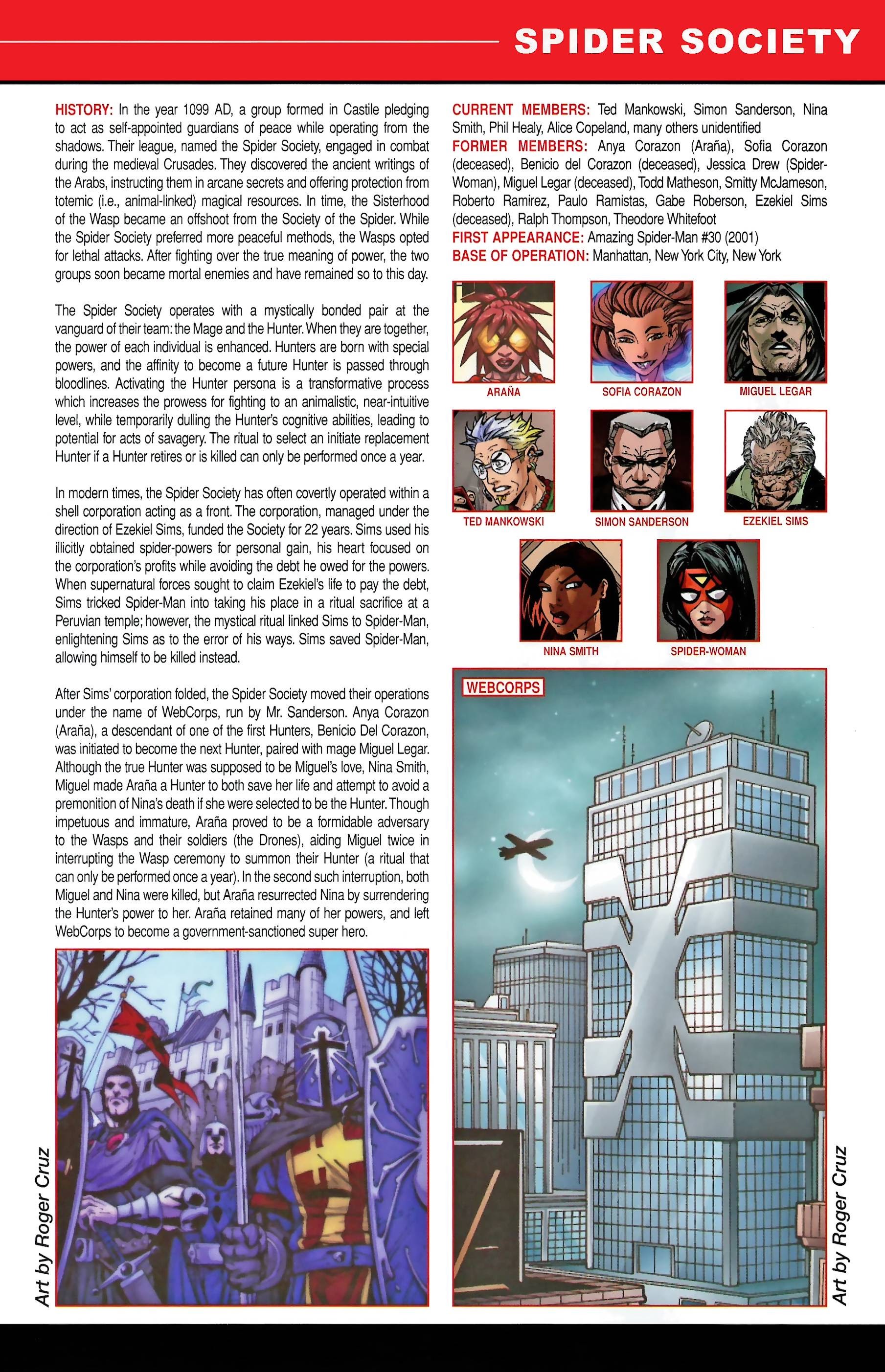 SPIDER SOCIETY

HISTORY: In the year 1099 AD, a group formed in Castile pledging to act as self-appointed guardians of peace while operating from the shadows. Their league, named the Spider Society, engaged in combat during the medieval Crusades. They discovered the ancient writings of the Arabs, instructing them in arcane secrets and offering protection from totemic (i.e., animal-linked) magical resources. In time, the Sisterhood of the Wasp became an offshoot from the Society of the Spider. While the Spider Society preferred more peaceful methods, the Wasps opted for lethal attacks. After fighting over the true meaning of power, the two groups soon became mortal enemies and have remained so to this day.

The Spider Society operates with a mystically bonded pair at the vanguard of their team: the Mage and the Hunter. When they are together, the power of each individual is enhanced. Hunters are born with special powers, and the affinity to become a future Hunter is passed through bloodlines. Activating the Hunter persona is a transformative process which increases the prowess for fighting to an animalistic, near-intuitive level, while temporarily dulling the Hunter's cognitive abilities, leading to potential for acts of savagery. The ritual to select an initiate replacement Hunter if a Hunter retires or is killed can only be performed once a year.

In modern times, the Spider Society has often covertly operated within a shell corporation acting as a front. The corporation, managed under the direction of Ezekiel Sims, funded the Society for 22 years. Sims used his illicitly obtained spider-powers for personal gain, his heart focused on the corporation's profits while avoiding the debt he owed for the powers. When supernatural forces sought to claim Ezekiel's life to pay the debt, Sims tricked Spider-Man into taking his place in a ritual sacrifice at a Peruvian temple; however, the mystical ritual linked Sims to Spider-Man, enlightening Sims as to the error of his ways. Sims saved Spider-Man, allowing himself to be killed instead.

After Sims' corporation folded, the Spider Society moved their operations under the name of WebCorps, run by Mr. Sanderson. Anya Corazon (Araña), a descendant of one of the first Hunters, Benicio Del Corazon, was initiated to become the next Hunter, paired with mage Miguel Legar. Although the true Hunter was supposed to be Miguel's love, Nina Smith, Miguel made Araña a Hunter to both save her life and attempt to avoid a premonition of Nina's death if she were selected to be the Hunter. Though impetuous and immature, Araña proved to be a formidable adversary to the Wasps and their soldiers (the Drones), aiding Miguel twice in interrupting the Wasp ceremony to summon their Hunter (a ritual that can only be performed once a year). In the second such interruption, both Miguel and Nina were killed, but Araña resurrected Nina by surrendering the Hunter's power to her. Araña retained many of her powers, and left WebCorps to become a government-sanctioned super hero.

Art by Roger Cruz

CURRENT MEMBERS: Ted Mankowski, Simon Sanderson, Nina Smith, Phil Healy, Alice Copeland, many others unidentified
FORMER MEMBERS: Anya Corazon (Araña), Sofia Corazon (deceased), Benicio del Corazon (deceased), Jessica Drew (Spider-Woman), Miguel Legar (deceased), Todd Matheson, Smitty McJameson, Roberto Ramirez, Paulo Ramistas, Gabe Roberson, Ezekiel Sims (deceased), Ralph Thompson, Theodore Whitefoot
FIRST APPEARANCE: Amazing Spider-Man #30 (2001)
BASE OF OPERATION: Manhattan, New York City, New York

ARAÑA
SOFIA CORAZON
MIGUEL LEGAR
TED MANKOWSKI
SIMON SANDERSON
EZEKIEL SIMS
NINA SMITH
SPIDER-WOMAN

WEBCORPS

Art by Roger Cruz